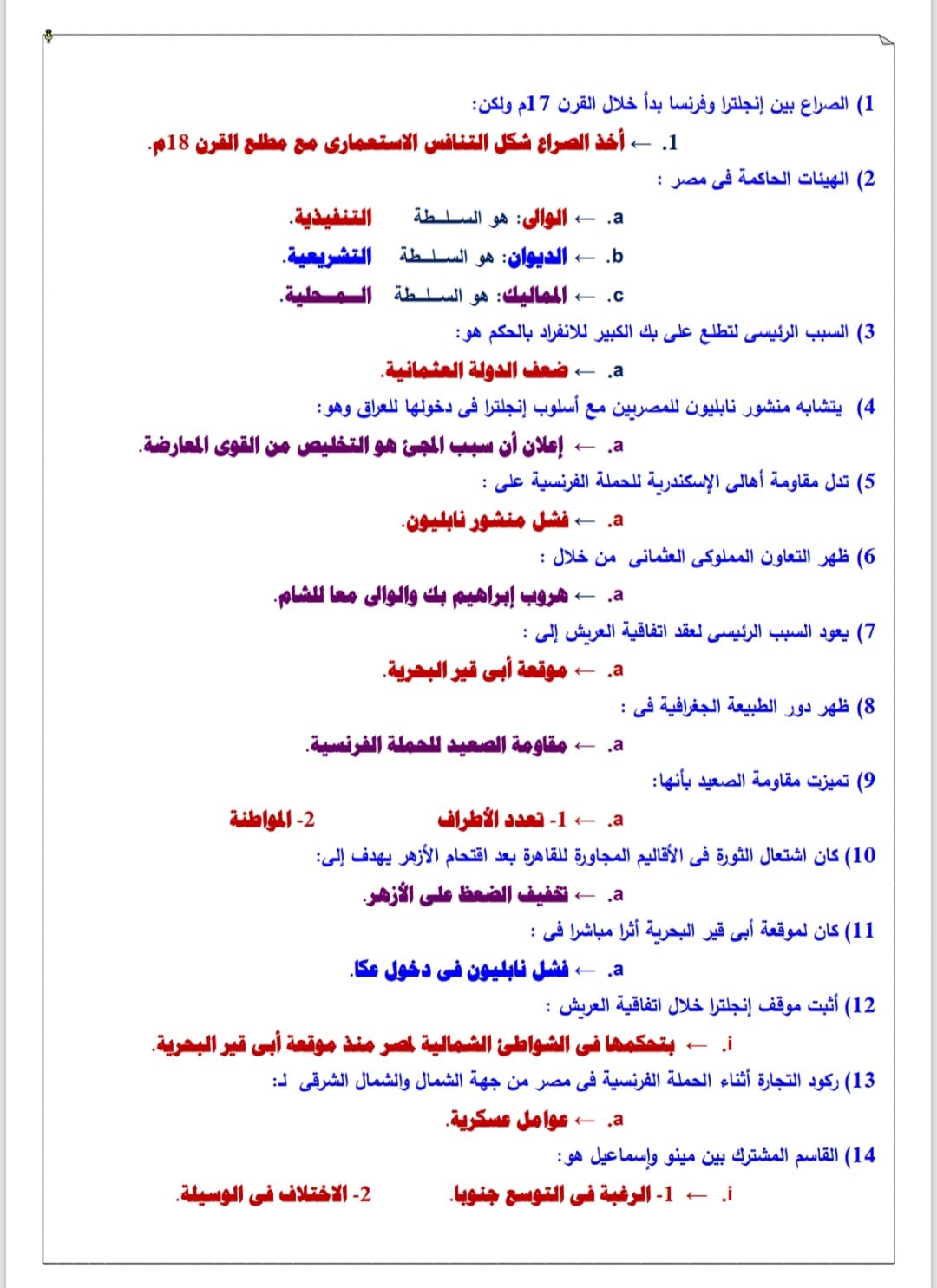 1) الصراع بين إنجلترا وفرنسا بدأ خلال القرن 17م ولكن:

1. ← أخذ الصراع شكل التنافس الاستعمارى مع مطلع القرن 18م.

2) الهيئات الحاكمة فى مصر :

a. ← الوالى: هو السلطة التنفيذية.

b. ← الديوان: هو السلطة التشريعية.

c. ← المماليك: هو السلطة المحلية.

3) السبب الرئيسى لتطلع على بك الكبير للانفراد بالحكم هو:

a. ← ضعف الدولة العثمانية.

4) يتشابه منشور نابليون للمصريين مع أسلوب إنجلترا فى دخولها للعراق وهو:

a. ← إعلان أن سبب المجئ هو التخليص من القوى المعارضة.

5) تدل مقاومة أهالى الإسكندرية للحملة الفرنسية على :

a. ← فشل منشور نابليون.

6) ظهر التعاون المملوكى العثمانى من خلال :

a. ← هروب إبراهيم بك والوالى معا للشام.

7) يعود السبب الرئيسى لعقد اتفاقية العريش إلى :

a. ← موقعة أبى قير البحرية.

8) ظهر دور الطبيعة الجغرافية فى :

a. ← مقاومة الصعيد للحملة الفرنسية.

9) تميزت مقاومة الصعيد بأنها:

a. ← 1- تعدد الأطراف 2- المواطنة

10) كان اشتعال الثورة فى الأقاليم المجاورة للقاهرة بعد اقتحام الأزهر يهدف إلى:

a. ← تخفيف الضغط على الأزهر.

11) كان لموقعة أبى قير البحرية أثرا مباشرا فى :

a. ← فشل نابليون فى دخول عكا.

12) أثبت موقف إنجلترا خلال اتفاقية العريش :

i. ← بتحكمها فى الشواطئ الشمالية لمصر منذ موقعة أبى قير البحرية.

13) ركود التجارة أثناء الحملة الفرنسية فى مصر من جهة الشمال والشمال الشرقى لـ:

a. ← عوامل عسكرية.

14) القاسم المشترك بين مينو وإسماعيل هو:

i. ← 1- الرغبة فى التوسع جنوبا. 2- الاختلاف فى الوسيلة.